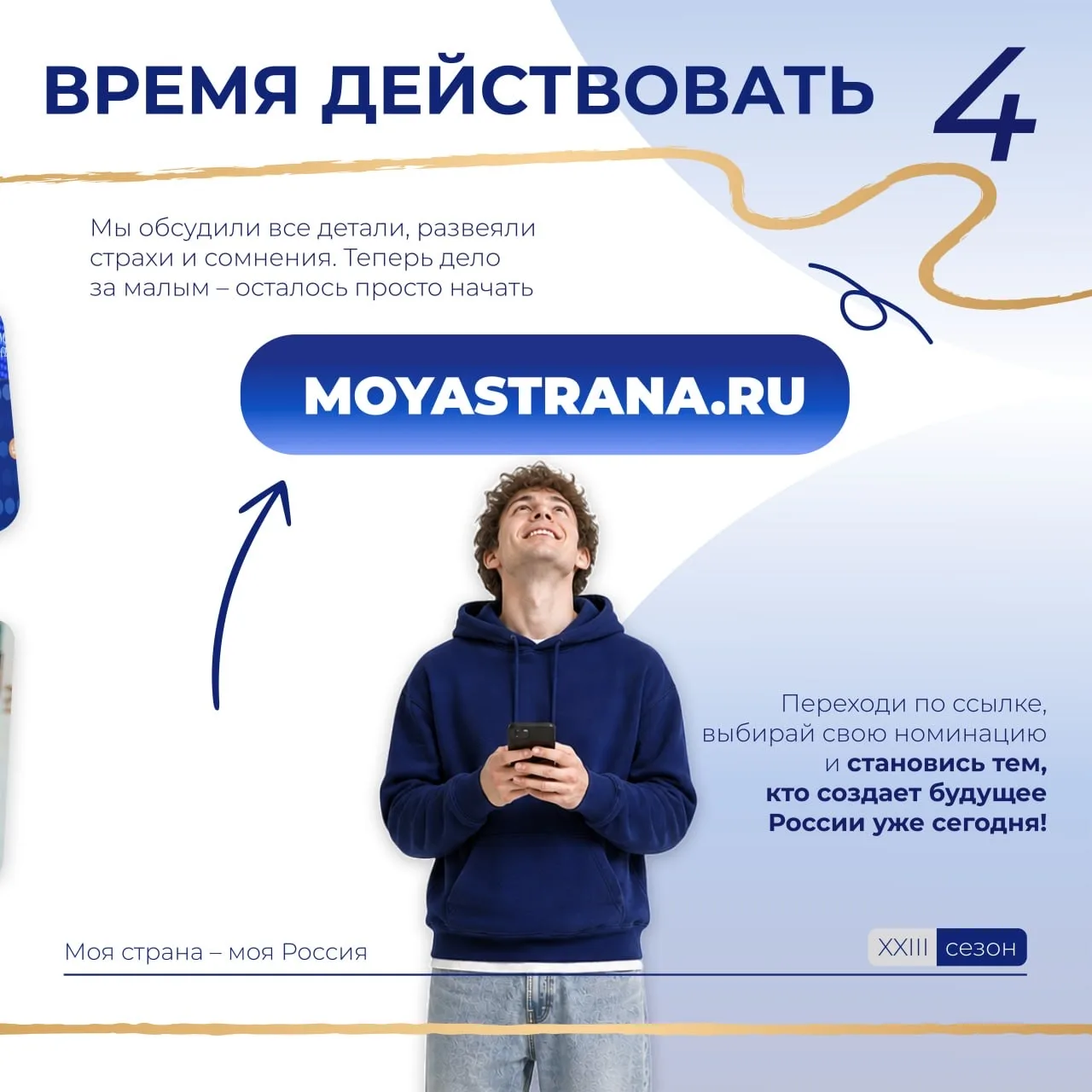 ВРЕМЯ ДЕЙСТВОВАТЬ

4

Мы обсудили все детали, развеяли страхи и сомнения. Теперь дело за малым – осталось просто начать

MOYASTRANA.RU

Переходи по ссылке, выбирай свою номинацию и становись тем, кто создает будущее России уже сегодня!

Моя страна – моя Россия

XXIII сезон